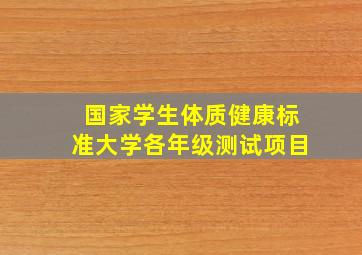 国家学生体质健康标准大学各年级测试项目